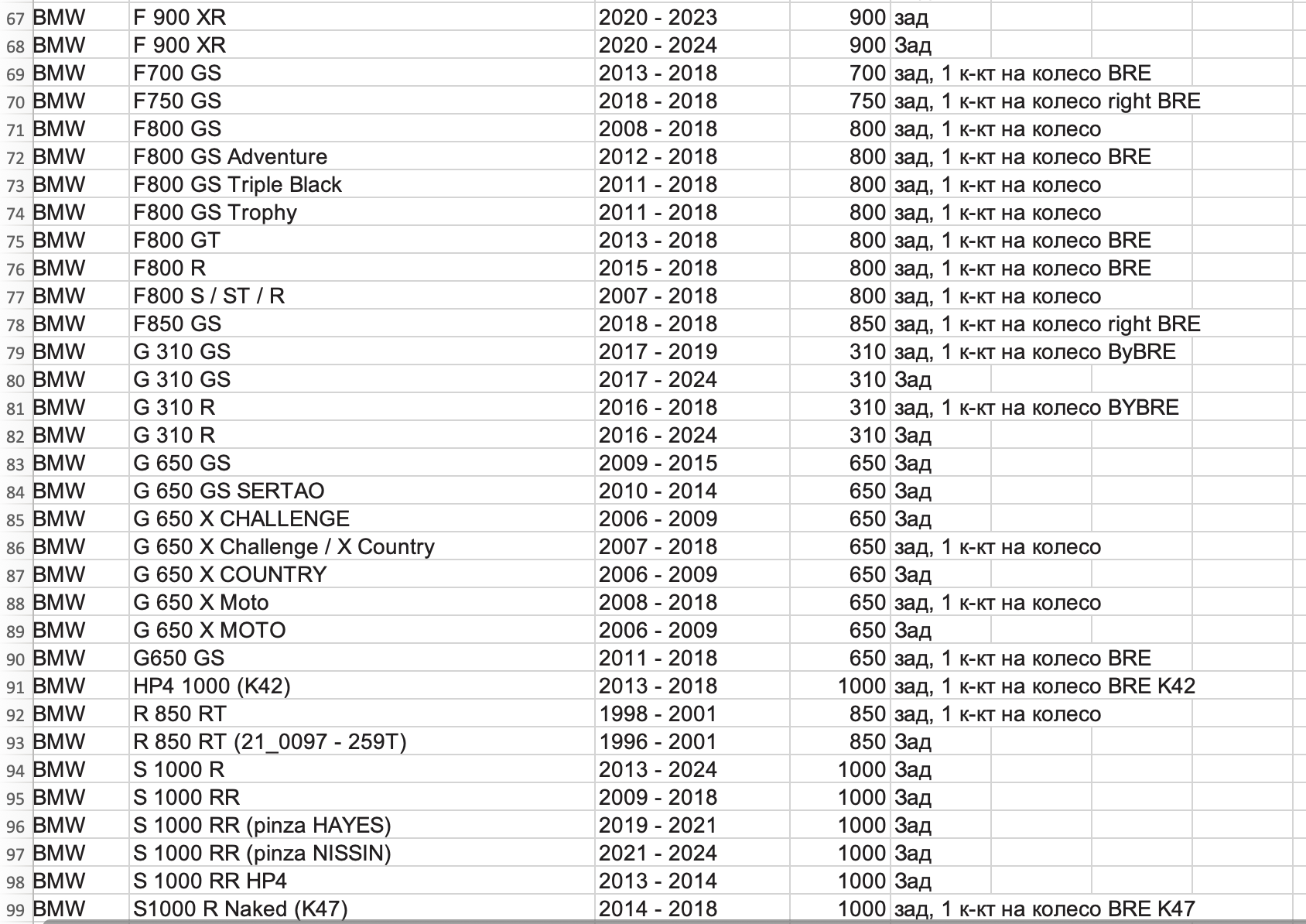 | 67 | BMW | F 900 XR | 2020 - 2023 | 900 | зад |
|---|---|---|---|---|---|
| 68 | BMW | F 900 XR | 2020 - 2024 | 900 | Зад |
| 69 | BMW | F700 GS | 2013 - 2018 | 700 | зад, 1 к-кт на колесо BRE |
| 70 | BMW | F750 GS | 2018 - 2018 | 750 | зад, 1 к-кт на колесо right BRE |
| 71 | BMW | F800 GS | 2008 - 2018 | 800 | зад, 1 к-кт на колесо |
| 72 | BMW | F800 GS Adventure | 2012 - 2018 | 800 | зад, 1 к-кт на колесо BRE |
| 73 | BMW | F800 GS Triple Black | 2011 - 2018 | 800 | зад, 1 к-кт на колесо |
| 74 | BMW | F800 GS Trophy | 2011 - 2018 | 800 | зад, 1 к-кт на колесо |
| 75 | BMW | F800 GT | 2013 - 2018 | 800 | зад, 1 к-кт на колесо BRE |
| 76 | BMW | F800 R | 2015 - 2018 | 800 | зад, 1 к-кт на колесо BRE |
| 77 | BMW | F800 S / ST / R | 2007 - 2018 | 800 | зад, 1 к-кт на колесо |
| 78 | BMW | F850 GS | 2018 - 2018 | 850 | зад, 1 к-кт на колесо right BRE |
| 79 | BMW | G 310 GS | 2017 - 2019 | 310 | зад, 1 к-кт на колесо ByBRE |
| 80 | BMW | G 310 GS | 2017 - 2024 | 310 | Зад |
| 81 | BMW | G 310 R | 2016 - 2018 | 310 | зад, 1 к-кт на колесо BYBRE |
| 82 | BMW | G 310 R | 2016 - 2024 | 310 | Зад |
| 83 | BMW | G 650 GS | 2009 - 2015 | 650 | Зад |
| 84 | BMW | G 650 GS SERTAO | 2010 - 2014 | 650 | Зад |
| 85 | BMW | G 650 X CHALLENGE | 2006 - 2009 | 650 | Зад |
| 86 | BMW | G 650 X Challenge / X Country | 2007 - 2018 | 650 | зад, 1 к-кт на колесо |
| 87 | BMW | G 650 X COUNTRY | 2006 - 2009 | 650 | Зад |
| 88 | BMW | G 650 X Moto | 2008 - 2018 | 650 | зад, 1 к-кт на колесо |
| 89 | BMW | G 650 X MOTO | 2006 - 2009 | 650 | Зад |
| 90 | BMW | G650 GS | 2011 - 2018 | 650 | зад, 1 к-кт на колесо BRE |
| 91 | BMW | HP4 1000 (K42) | 2013 - 2018 | 1000 | зад, 1 к-кт на колесо BRE K42 |
| 92 | BMW | R 850 RT | 1998 - 2001 | 850 | зад, 1 к-кт на колесо |
| 93 | BMW | R 850 RT (21_0097 - 259T) | 1996 - 2001 | 850 | Зад |
| 94 | BMW | S 1000 R | 2013 - 2024 | 1000 | Зад |
| 95 | BMW | S 1000 RR | 2009 - 2018 | 1000 | Зад |
| 96 | BMW | S 1000 RR (pinza HAYES) | 2019 - 2021 | 1000 | Зад |
| 97 | BMW | S 1000 RR (pinza NISSIN) | 2021 - 2024 | 1000 | Зад |
| 98 | BMW | S 1000 RR HP4 | 2013 - 2014 | 1000 | Зад |
| 99 | BMW | S1000 R Naked (K47) | 2014 - 2018 | 1000 | зад, 1 к-кт на колесо BRE K47 |